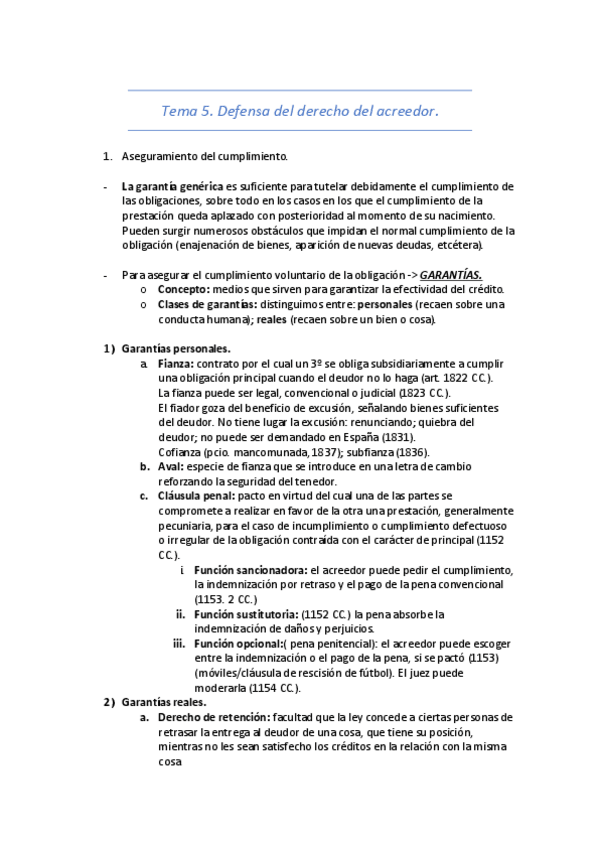 Tema 5. Defensa del derecho del acreedor.

1. Aseguramiento del cumplimiento.

- La garantía genérica es suficiente para tutelar debidamente el cumplimiento de las obligaciones, sobre todo en los casos en los que el cumplimiento de la prestación queda aplazado con posterioridad al momento de su nacimiento. Pueden surgir numerosos obstáculos que impidan el normal cumplimiento de la obligación (enajenación de bienes, aparición de nuevas deudas, etcétera).

- Para asegurar el cumplimiento voluntario de la obligación -> GARANTÍAS.
 o Concepto: medios que sirven para garantizar la efectividad del crédito.
 o Clases de garantías: distinguimos entre: personales (recaen sobre una conducta humana); reales (recaen sobre un bien o cosa).

1) Garantías personales.
 a. Fianza: contrato por el cual un 3º se obliga subsidiariamente a cumplir una obligación principal cuando el deudor no lo haga (art. 1822 CC.).
 La fianza puede ser legal, convencional o judicial (1823 CC.).
 El fiador goza del beneficio de excusión, señalando bienes suficientes del deudor. No tiene lugar la excusión: renunciando; quiebra del deudor; no puede ser demandado en España (1831).
 Cofianza (pcio. mancomunada, 1837); subfianza (1836).
 b. Aval: especie de fianza que se introduce en una letra de cambio reforzando la seguridad del tenedor.
 c. Cláusula penal: pacto en virtud del cual una de las partes se compromete a realizar en favor de la otra una prestación, generalmente pecuniaria, para el caso de incumplimiento o cumplimiento defectuoso o irregular de la obligación contraída con el carácter de principal (1152 CC.).
 i. Función sancionadora: el acreedor puede pedir el cumplimiento, la indemnización por retraso y el pago de la pena convencional (1153. 2 CC.)
 ii. Función sustitutoria: (1152 CC.) la pena absorbe la indemnización de daños y perjuicios.
 iii. Función opcional:( pena penitencial): el acreedor puede escoger entre la indemnización o el pago de la pena, si se pactó (1153) (móviles/cláusula de rescisión de fútbol). El juez puede moderarla (1154 CC.).
2) Garantías reales.
 a. Derecho de retención: facultad que la ley concede a ciertas personas de retrasar la entrega al deudor de una cosa, que tiene su posición, mientras no les sean satisfecho los créditos en la relación con la misma cosa